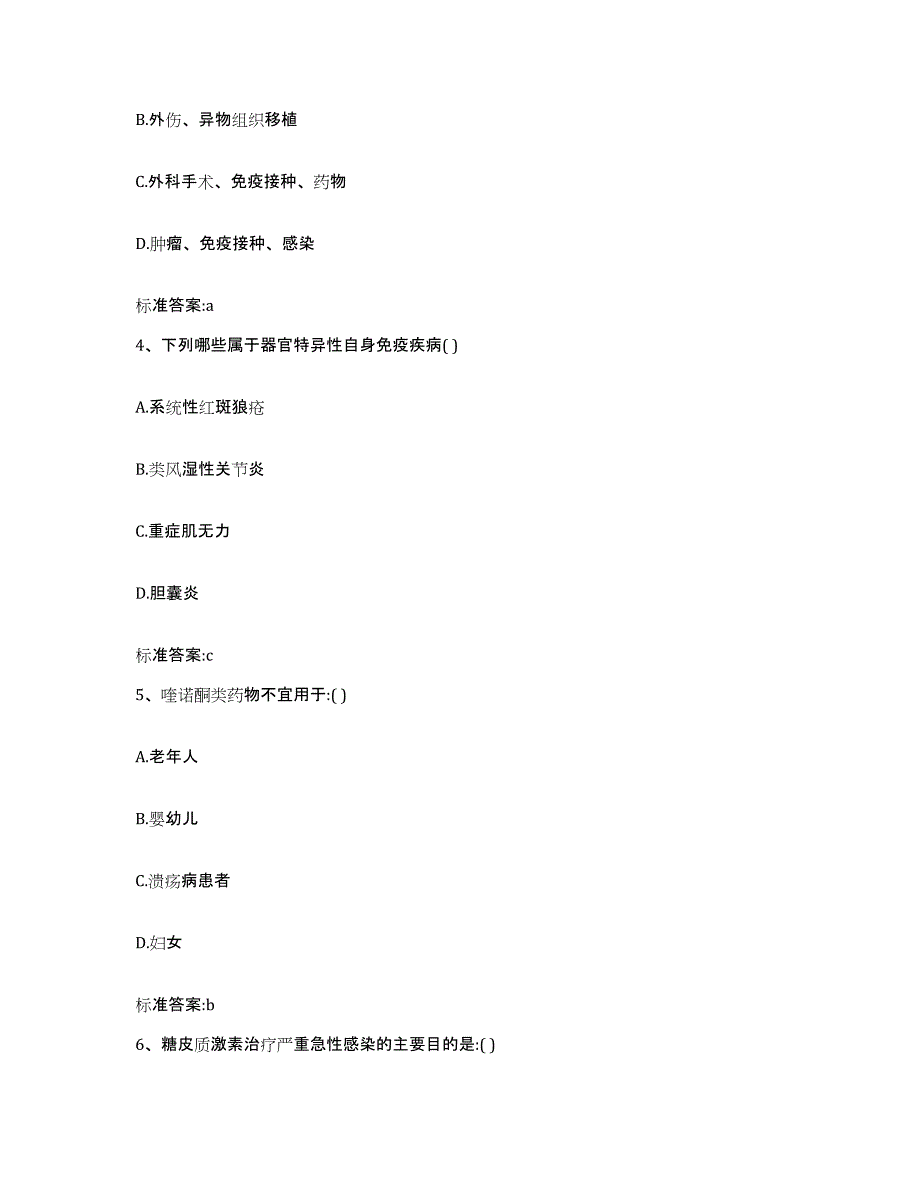 B.外伤、异物组织移植

C.外科手术、免疫接种、药物

D.肿瘤、免疫接种、感染

标准答案:a

4、下列哪些属于器官特异性自身免疫疾病( )

A.系统性红斑狼疮

B.类风湿性关节炎

C.重症肌无力

D.胆囊炎

标准答案:c

5、喹诺酮类药物不宜用于:( )

A.老年人

B.婴幼儿

C.溃疡病患者

D.妇女

标准答案:b

6、糖皮质激素治疗严重急性感染的主要目的是:( )